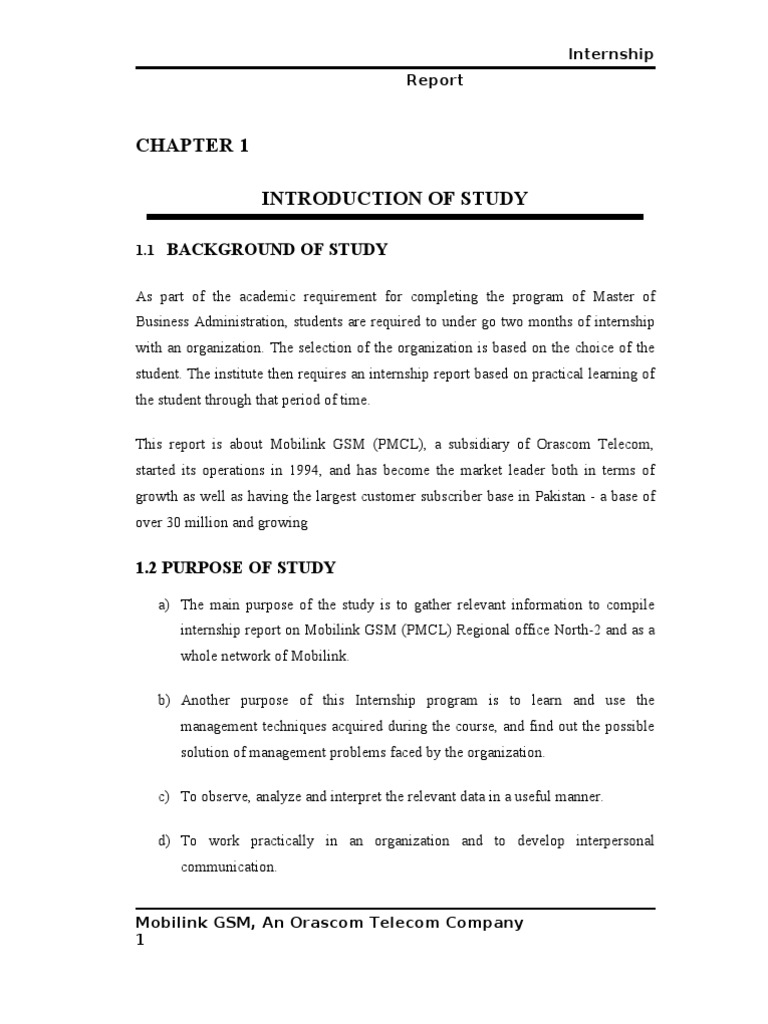 Internship Report

CHAPTER 1

INTRODUCTION OF STUDY

1.1 BACKGROUND OF STUDY

As part of the academic requirement for completing the program of Master of Business Administration, students are required to under go two months of internship with an organization. The selection of the organization is based on the choice of the student. The institute then requires an internship report based on practical learning of the student through that period of time.

This report is about Mobilink GSM (PMCL), a subsidiary of Orascom Telecom, started its operations in 1994, and has become the market leader both in terms of growth as well as having the largest customer subscriber base in Pakistan - a base of over 30 million and growing

1.2 PURPOSE OF STUDY

a) The main purpose of the study is to gather relevant information to compile internship report on Mobilink GSM (PMCL) Regional office North-2 and as a whole network of Mobilink.

b) Another purpose of this Internship program is to learn and use the management techniques acquired during the course, and find out the possible solution of management problems faced by the organization.

c) To observe, analyze and interpret the relevant data in a useful manner.

d) To work practically in an organization and to develop interpersonal communication.

Mobilink GSM, An Orascom Telecom Company
1